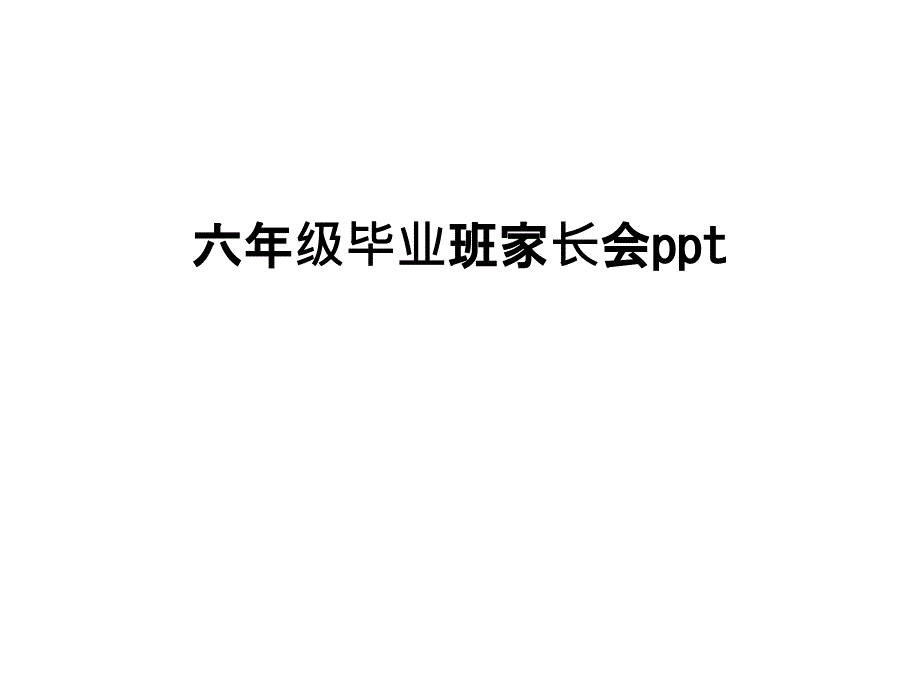 六年级毕业班家长会ppt